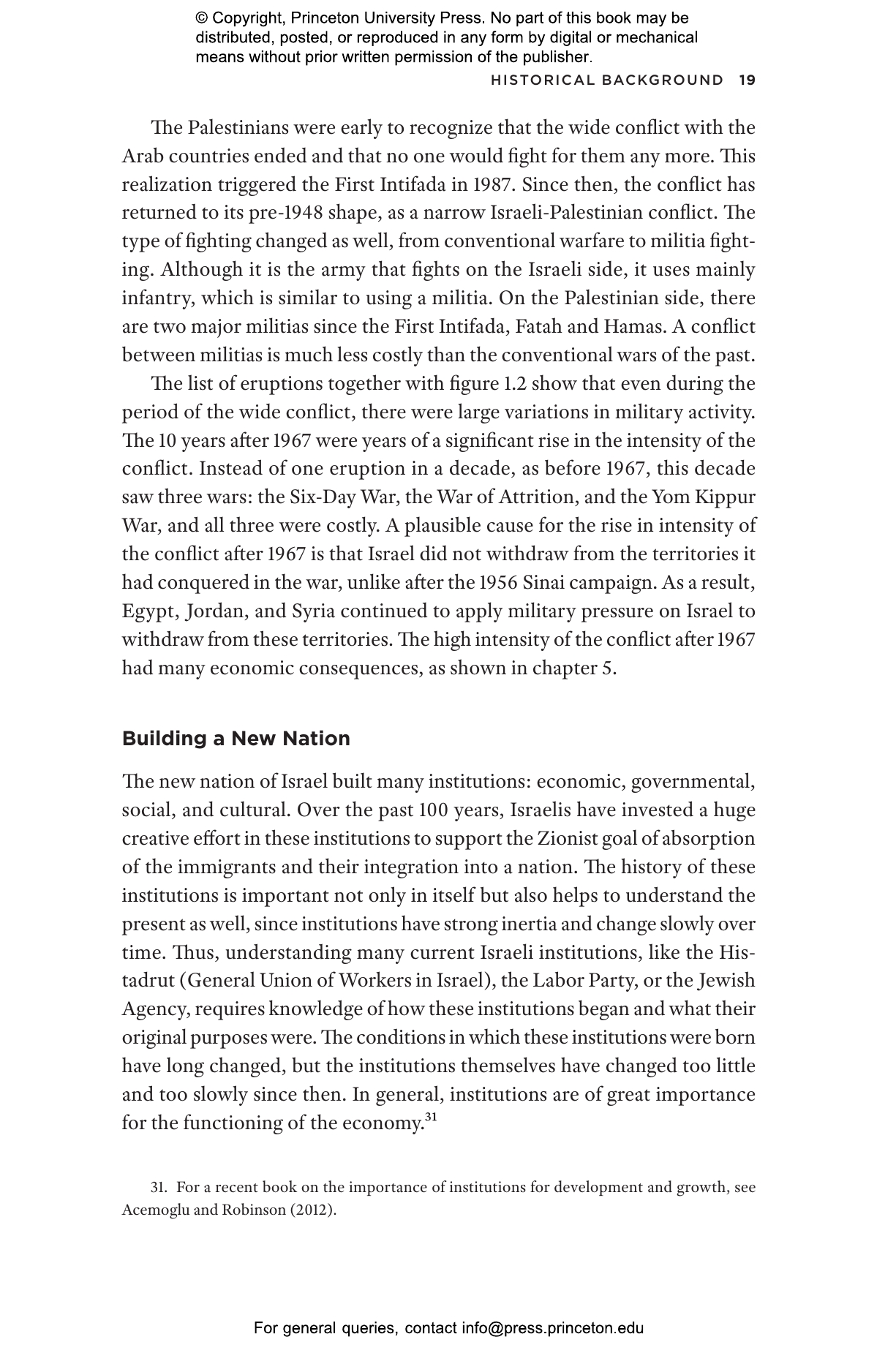 © Copyright, Princeton University Press. No part of this book may be distributed, posted, or reproduced in any form by digital or mechanical means without prior written permission of the publisher.

HISTORICAL BACKGROUND 19

The Palestinians were early to recognize that the wide conflict with the Arab countries ended and that no one would fight for them any more. This realization triggered the First Intifada in 1987. Since then, the conflict has returned to its pre-1948 shape, as a narrow Israeli-Palestinian conflict. The type of fighting changed as well, from conventional warfare to militia fighting. Although it is the army that fights on the Israeli side, it uses mainly infantry, which is similar to using a militia. On the Palestinian side, there are two major militias since the First Intifada, Fatah and Hamas. A conflict between militias is much less costly than the conventional wars of the past.

The list of eruptions together with figure 1.2 show that even during the period of the wide conflict, there were large variations in military activity. The 10 years after 1967 were years of a significant rise in the intensity of the conflict. Instead of one eruption in a decade, as before 1967, this decade saw three wars: the Six-Day War, the War of Attrition, and the Yom Kippur War, and all three were costly. A plausible cause for the rise in intensity of the conflict after 1967 is that Israel did not withdraw from the territories it had conquered in the war, unlike after the 1956 Sinai campaign. As a result, Egypt, Jordan, and Syria continued to apply military pressure on Israel to withdraw from these territories. The high intensity of the conflict after 1967 had many economic consequences, as shown in chapter 5.

Building a New Nation

The new nation of Israel built many institutions: economic, governmental, social, and cultural. Over the past 100 years, Israelis have invested a huge creative effort in these institutions to support the Zionist goal of absorption of the immigrants and their integration into a nation. The history of these institutions is important not only in itself but also helps to understand the present as well, since institutions have strong inertia and change slowly over time. Thus, understanding many current Israeli institutions, like the Histadrut (General Union of Workers in Israel), the Labor Party, or the Jewish Agency, requires knowledge of how these institutions began and what their original purposes were. The conditions in which these institutions were born have long changed, but the institutions themselves have changed too little and too slowly since then. In general, institutions are of great importance for the functioning of the economy.$^{31}$

31. For a recent book on the importance of institutions for development and growth, see Acemoglu and Robinson (2012).

For general queries, contact info@press.princeton.edu